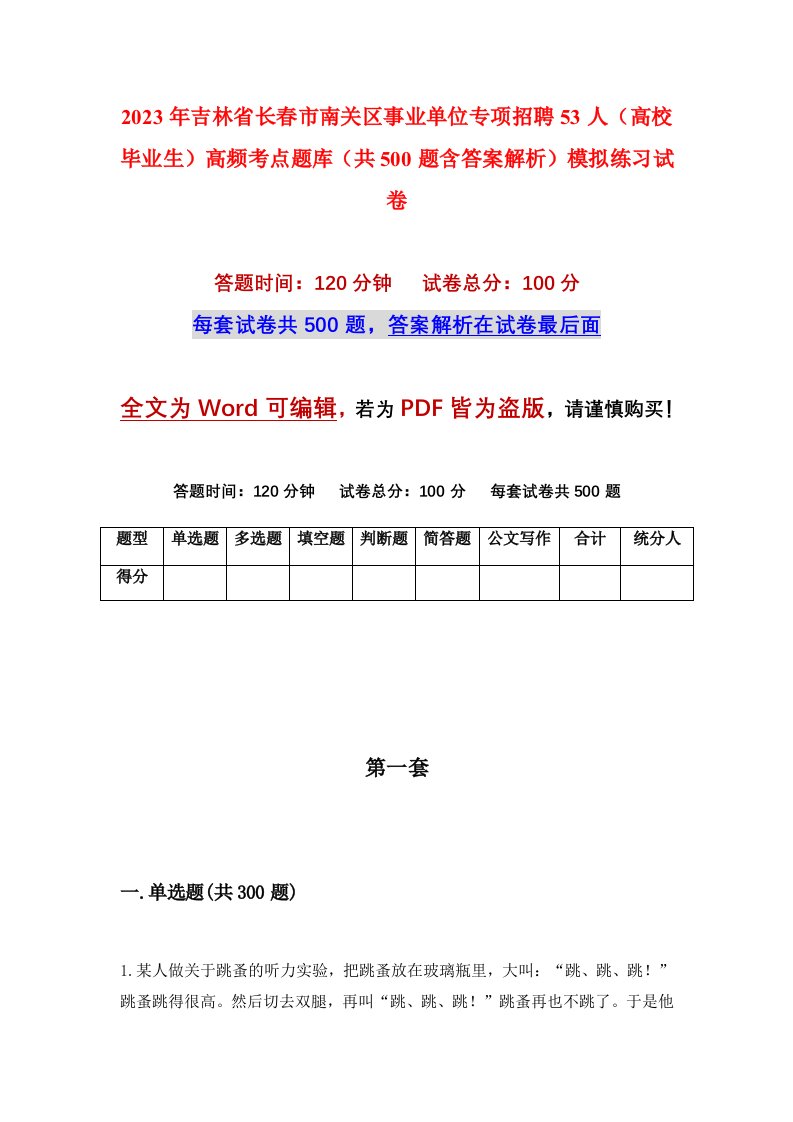 2023年吉林省长春市南关区事业单位专项招聘53人（高校毕业生）高频考点题库（共500题含答案解析）模拟练习试卷

答题时间：120分钟　试卷总分：100分

每套试卷共500题，答案解析在试卷最后面

全文为Word可编辑，若为PDF皆为盗版，请谨慎购买！

答题时间：120分钟　试卷总分：100分　每套试卷共500题

| 题型 | 单选题 | 多选题 | 填空题 | 判断题 | 简答题 | 公文写作 | 合计 | 统分人 |
|---|---|---|---|---|---|---|---|---|
| 得分 | | | | | | | | |

第一套

一.单选题(共300题)

1.某人做关于跳蚤的听力实验，把跳蚤放在玻璃瓶里，大叫：“跳、跳、跳！”跳蚤跳得很高。然后切去双腿，再叫“跳、跳、跳！”跳蚤再也不跳了。于是他